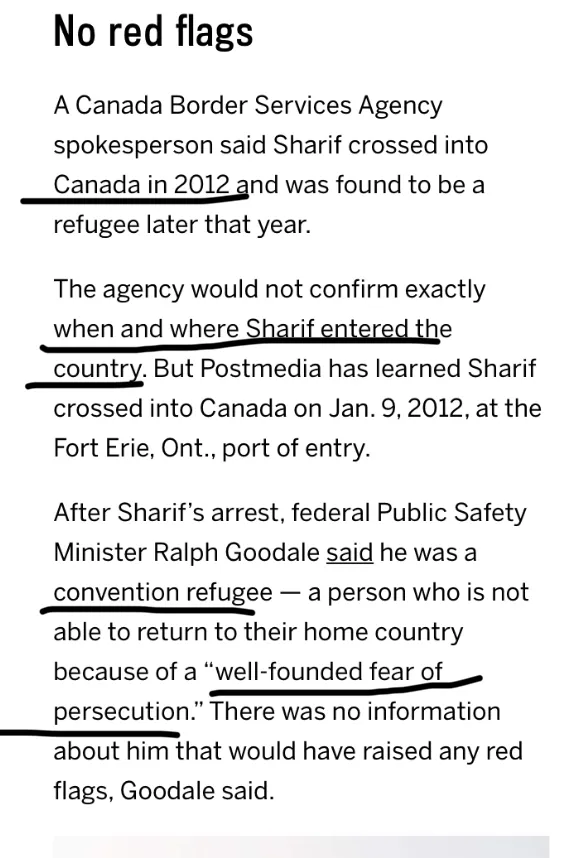 No red flags

A Canada Border Services Agency spokesperson said Sharif crossed into Canada in 2012 and was found to be a refugee later that year.

The agency would not confirm exactly when and where Sharif entered the country. But Postmedia has learned Sharif crossed into Canada on Jan. 9, 2012, at the Fort Erie, Ont., port of entry.

After Sharif's arrest, federal Public Safety Minister Ralph Goodale said he was a convention refugee — a person who is not able to return to their home country because of a "well-founded fear of persecution." There was no information about him that would have raised any red flags, Goodale said.